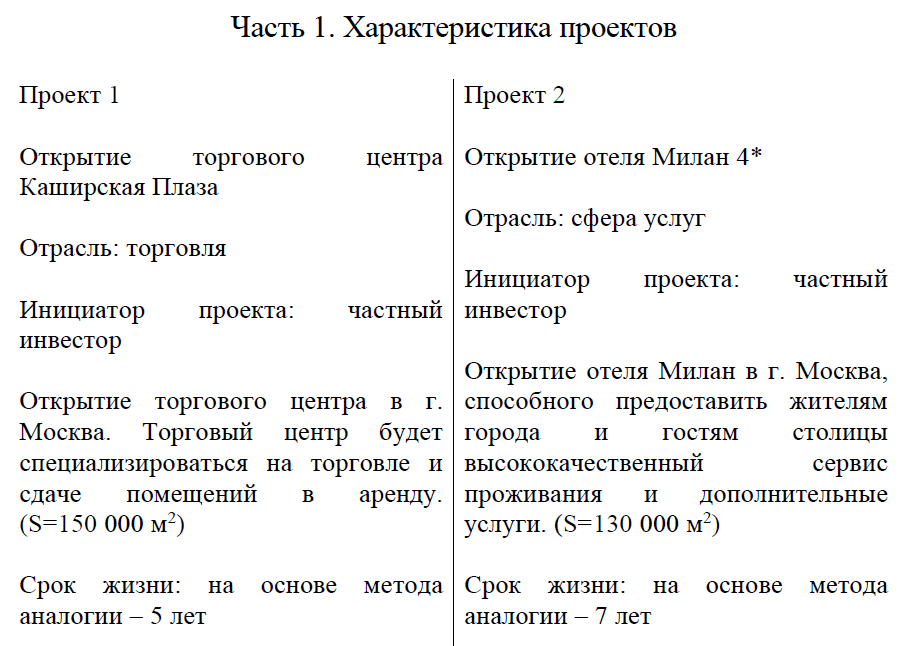 Часть 1. Характеристика проектов

Проект 1

Открытие торгового центра Каширская Плаза

Отрасль: торговля

Инициатор проекта: частный инвестор

Открытие торгового центра в г. Москва. Торговый центр будет специализироваться на торговле и сдаче помещений в аренду. (S=150 000 $м^2$)

Срок жизни: на основе метода аналогии – 5 лет

Проект 2

Открытие отеля Милан 4*

Отрасль: сфера услуг

Инициатор проекта: частный инвестор

Открытие отеля Милан в г. Москва, способного предоставить жителям города и гостям столицы высококачественный сервис проживания и дополнительные услуги. (S=130 000 $м^2$)

Срок жизни: на основе метода аналогии – 7 лет